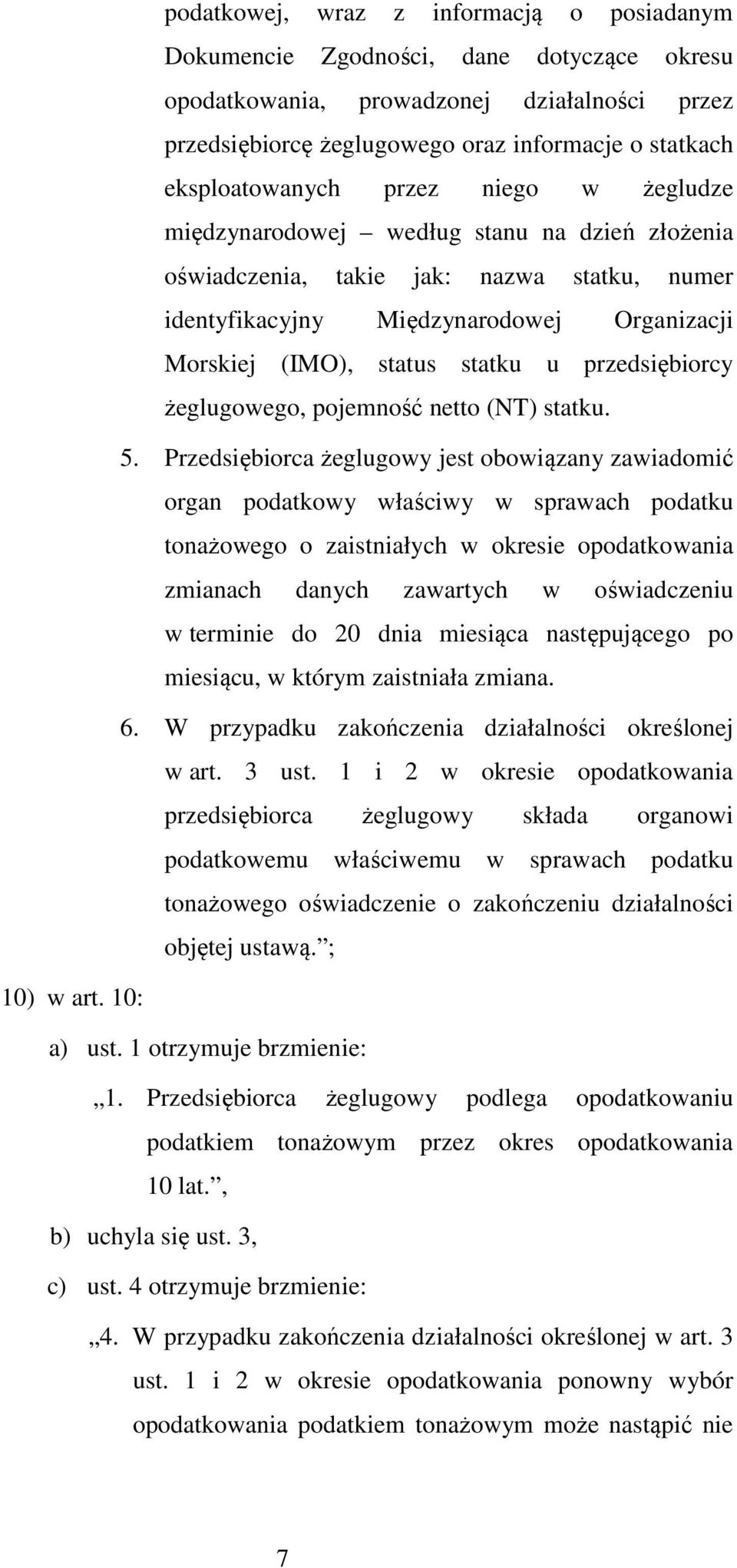 podatkowej, wraz z informacją o posiadanym Dokumencie Zgodności, dane dotyczące okresu opodatkowania, prowadzonej działalności przez przedsiębiorcę żeglugowego oraz informacje o statkach eksploatowanych przez niego w żegludze międzynarodowej – według stanu na dzień złożenia oświadczenia, takie jak: nazwa statku, numer identyfikacyjny Międzynarodowej Organizacji Morskiej (IMO), status statku u przedsiębiorcy żeglugowego, pojemność netto (NT) statku.

5. Przedsiębiorca żeglugowy jest obowiązany zawiadomić organ podatkowy właściwy w sprawach podatku tonażowego o zaistniałych w okresie opodatkowania zmianach danych zawartych w oświadczeniu w terminie do 20 dnia miesiąca następującego po miesiącu, w którym zaistniała zmiana.

6. W przypadku zakończenia działalności określonej w art. 3 ust. 1 i 2 w okresie opodatkowania przedsiębiorca żeglugowy składa organowi podatkowemu właściwemu w sprawach podatku tonażowego oświadczenie o zakończeniu działalności objętej ustawą.”;

10) w art. 10:

a) ust. 1 otrzymuje brzmienie:

„1. Przedsiębiorca żeglugowy podlega opodatkowaniu podatkiem tonażowym przez okres opodatkowania 10 lat.”,

b) uchyla się ust. 3,

c) ust. 4 otrzymuje brzmienie:

„4. W przypadku zakończenia działalności określonej w art. 3 ust. 1 i 2 w okresie opodatkowania ponowny wybór opodatkowania podatkiem tonażowym może nastąpić nie

7